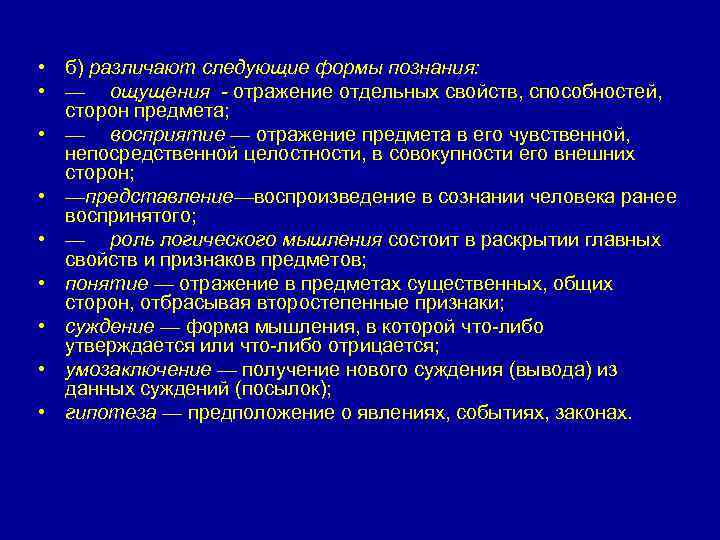 • б) различают следующие формы познания:
• — ощущения - отражение отдельных свойств, способностей, сторон предмета;
• — восприятие — отражение предмета в его чувственной, непосредственной целостности, в совокупности его внешних сторон;
• —представление—воспроизведение в сознании человека ранее воспринятого;
• — роль логического мышления состоит в раскрытии главных свойств и признаков предметов;
• понятие — отражение в предметах существенных, общих сторон, отбрасывая второстепенные признаки;
• суждение — форма мышления, в которой что-либо утверждается или что-либо отрицается;
• умозаключение — получение нового суждения (вывода) из данных суждений (посылок);
• гипотеза — предположение о явлениях, событиях, законах.